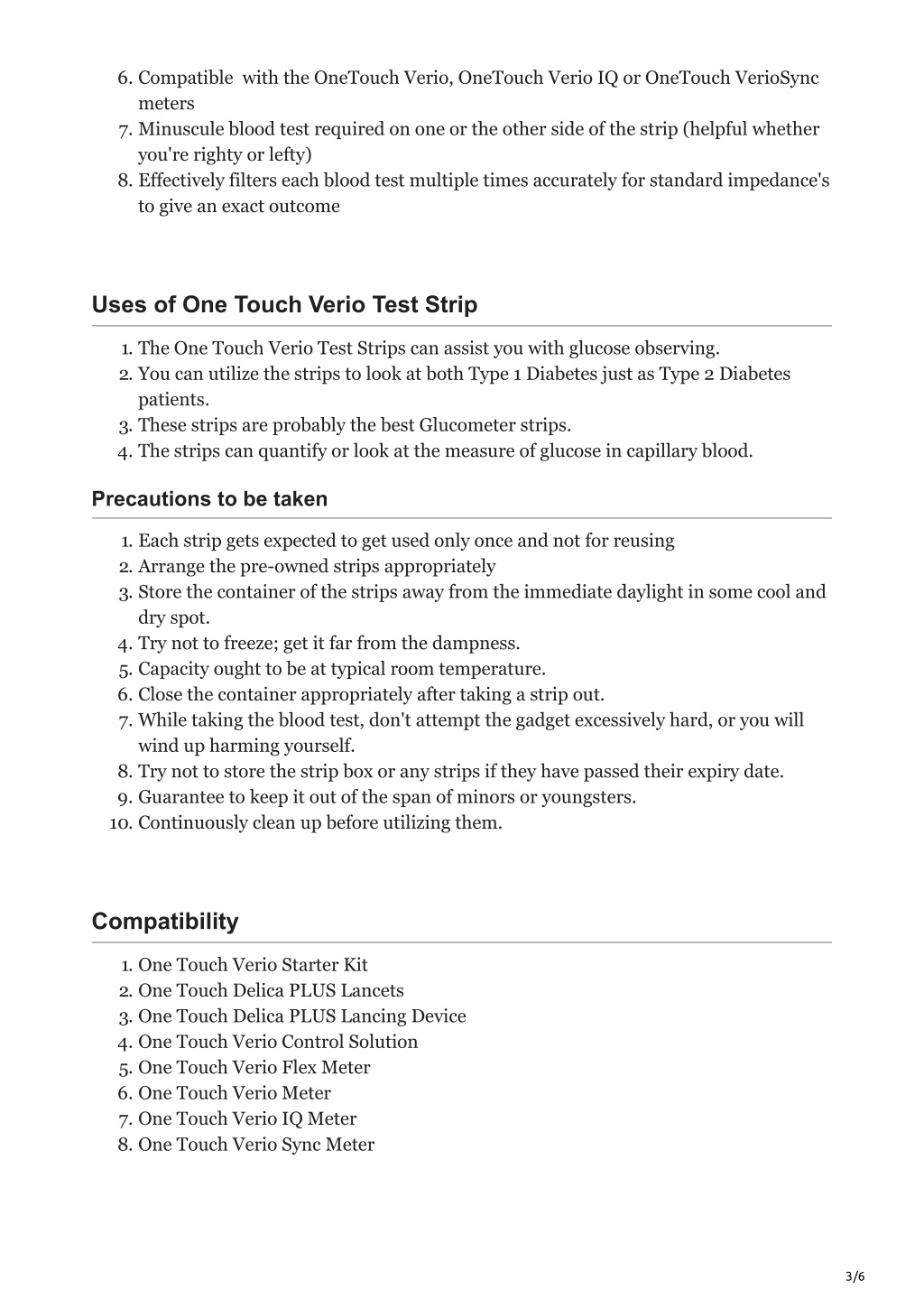 6. Compatible with the OneTouch Verio, OneTouch Verio IQ or OneTouch VerioSync meters
7. Minuscule blood test required on one or the other side of the strip (helpful whether you're righty or lefty)
8. Effectively filters each blood test multiple times accurately for standard impedance's to give an exact outcome

Uses of One Touch Verio Test Strip

1. The One Touch Verio Test Strips can assist you with glucose observing.
2. You can utilize the strips to look at both Type 1 Diabetes just as Type 2 Diabetes patients.
3. These strips are probably the best Glucometer strips.
4. The strips can quantify or look at the measure of glucose in capillary blood.

Precautions to be taken

1. Each strip gets expected to get used only once and not for reusing
2. Arrange the pre-owned strips appropriately
3. Store the container of the strips away from the immediate daylight in some cool and dry spot.
4. Try not to freeze; get it far from the dampness.
5. Capacity ought to be at typical room temperature.
6. Close the container appropriately after taking a strip out.
7. While taking the blood test, don't attempt the gadget excessively hard, or you will wind up harming yourself.
8. Try not to store the strip box or any strips if they have passed their expiry date.
9. Guarantee to keep it out of the span of minors or youngsters.
10. Continuously clean up before utilizing them.

Compatibility

1. One Touch Verio Starter Kit
2. One Touch Delica PLUS Lancets
3. One Touch Delica PLUS Lancing Device
4. One Touch Verio Control Solution
5. One Touch Verio Flex Meter
6. One Touch Verio Meter
7. One Touch Verio IQ Meter
8. One Touch Verio Sync Meter

3/6